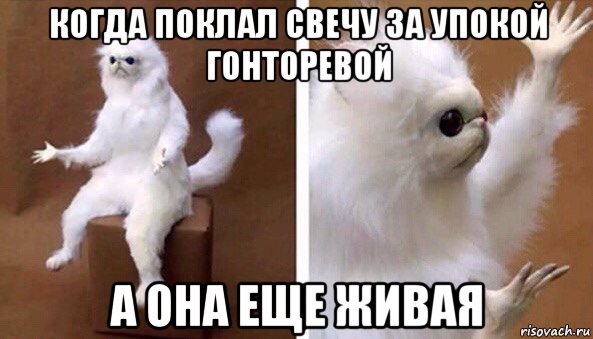 КОГДА ПОКЛАЛ СВЕЧУ ЗА УПОКОЙ ГОНТОРЕВОЙ

А ОНА ЕЩЕ ЖИВАЯ

risovach.ru